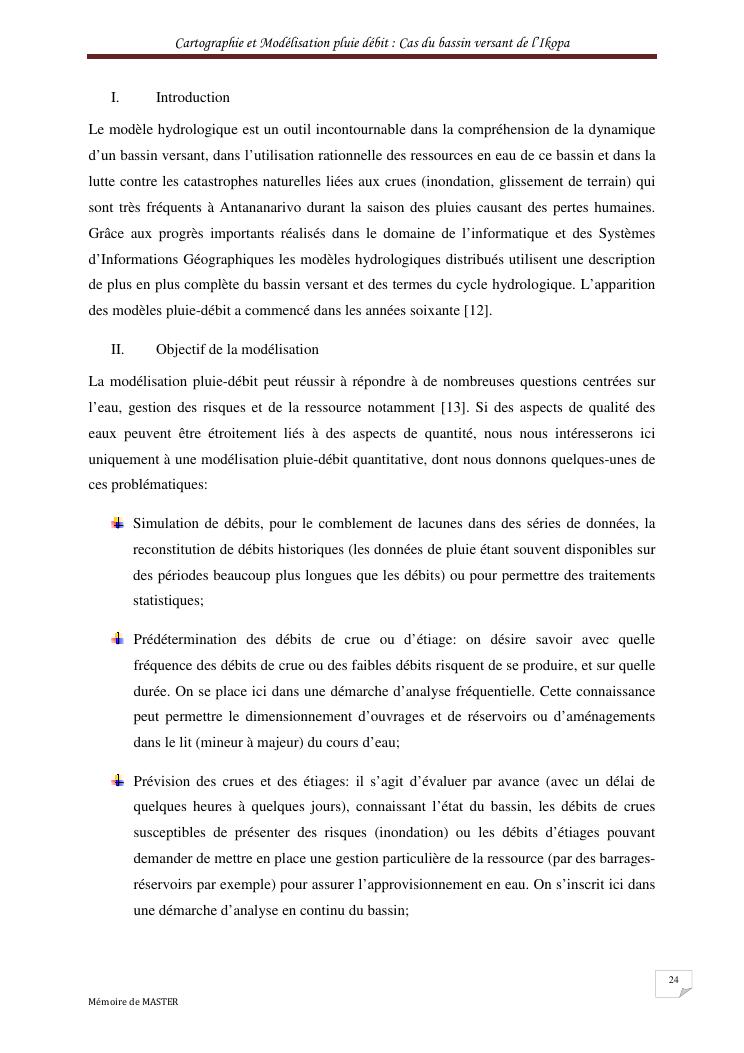 Cartographie et Modélisation pluie débit : Cas du bassin versant de l'Ikopa

I. Introduction

Le modèle hydrologique est un outil incontournable dans la compréhension de la dynamique d'un bassin versant, dans l'utilisation rationnelle des ressources en eau de ce bassin et dans la lutte contre les catastrophes naturelles liées aux crues (inondation, glissement de terrain) qui sont très fréquents à Antananarivo durant la saison des pluies causant des pertes humaines. Grâce aux progrès importants réalisés dans le domaine de l'informatique et des Systèmes d'Informations Géographiques les modèles hydrologiques distribués utilisent une description de plus en plus complète du bassin versant et des termes du cycle hydrologique. L'apparition des modèles pluie-débit a commencé dans les années soixante [12].

II. Objectif de la modélisation

La modélisation pluie-débit peut réussir à répondre à de nombreuses questions centrées sur l'eau, gestion des risques et de la ressource notamment [13]. Si des aspects de qualité des eaux peuvent être étroitement liés à des aspects de quantité, nous nous intéresserons ici uniquement à une modélisation pluie-débit quantitative, dont nous donnons quelques-unes de ces problématiques:

Simulation de débits, pour le comblement de lacunes dans des séries de données, la reconstitution de débits historiques (les données de pluie étant souvent disponibles sur des périodes beaucoup plus longues que les débits) ou pour permettre des traitements statistiques;

Prédétermination des débits de crue ou d'étiage: on désire savoir avec quelle fréquence des débits de crue ou des faibles débits risquent de se produire, et sur quelle durée. On se place ici dans une démarche d'analyse fréquentielle. Cette connaissance peut permettre le dimensionnement d'ouvrages et de réservoirs ou d'aménagements dans le lit (mineur à majeur) du cours d'eau;

Prévision des crues et des étiages: il s'agit d'évaluer par avance (avec un délai de quelques heures à quelques jours), connaissant l'état du bassin, les débits de crues susceptibles de présenter des risques (inondation) ou les débits d'étiages pouvant demander de mettre en place une gestion particulière de la ressource (par des barrages-réservoirs par exemple) pour assurer l'approvisionnement en eau. On s'inscrit ici dans une démarche d'analyse en continu du bassin;

24

Mémoire de MASTER